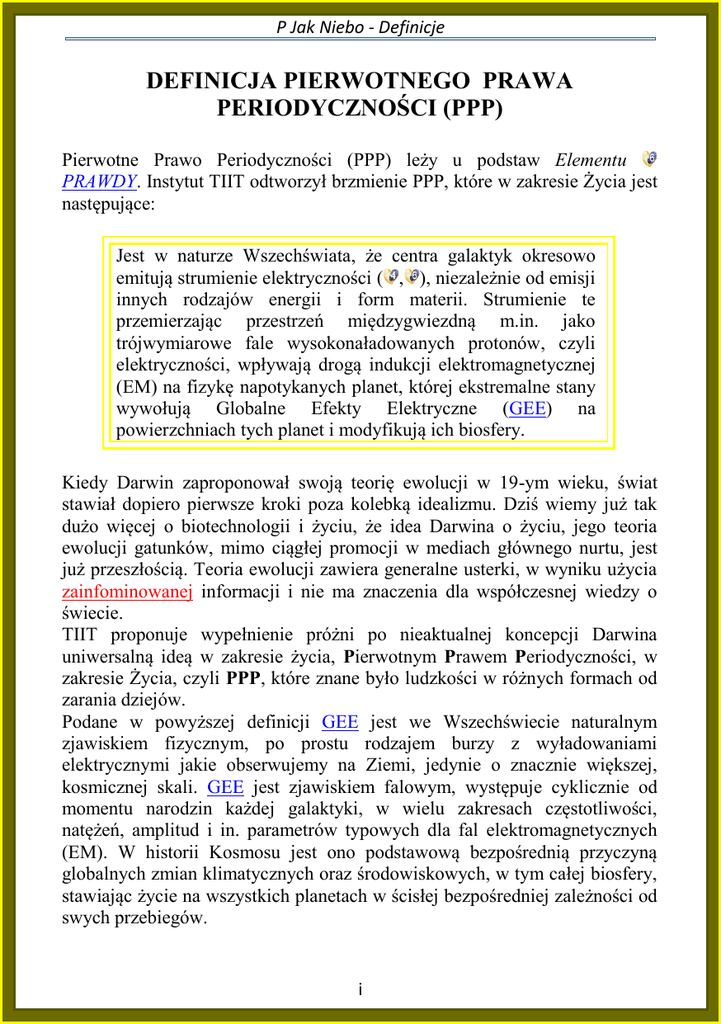 P Jak Niebo - Definicje

DEFINICJA PIERWOTNEGO PRAWA PERIODYCZNOŚCI (PPP)

Pierwotne Prawo Periodyczności (PPP) leży u podstaw Elementu PRAWDY. Instytut TIIT odtworzył brzmienie PPP, które w zakresie Życia jest następujące:

Jest w naturze Wszechświata, że centra galaktyk okresowo emitują strumienie elektryczności (,), niezależnie od emisji innych rodzajów energii i form materii. Strumienie te przemierzając przestrzeń międzygwiezdną m.in. jako trójwymiarowe fale wysokonaładowanych protonów, czyli elektryczności, wpływają drogą indukcji elektromagnetycznej (EM) na fizykę napotykanych planet, której ekstremalne stany wywołują Globalne Efekty Elektryczne (GEE) na powierzchniach tych planet i modyfikują ich biosfery.

Kiedy Darwin zaproponował swoją teorię ewolucji w 19-ym wieku, świat stawiał dopiero pierwsze kroki poza kolebką idealizmu. Dziś wiemy już tak dużo więcej o biotechnologii i życiu, że idea Darwina o życiu, jego teoria ewolucji gatunków, mimo ciągłej promocji w mediach głównego nurtu, jest już przeszłością. Teoria ewolucji zawiera generalne usterki, w wyniku użycia zainfominowanej informacji i nie ma znaczenia dla współczesnej wiedzy o świecie.
TIIT proponuje wypełnienie próżni po nieaktualnej koncepcji Darwina uniwersalną ideą w zakresie życia, Pierwotnym Prawem Periodyczności, w zakresie Życia, czyli PPP, które znane było ludzkości w różnych formach od zarania dziejów.
Podane w powyższej definicji GEE jest we Wszechświecie naturalnym zjawiskiem fizycznym, po prostu rodzajem burzy z wyładowaniami elektrycznymi jakie obserwujemy na Ziemi, jedynie o znacznie większej, kosmicznej skali. GEE jest zjawiskiem falowym, występuje cyklicznie od momentu narodzin każdej galaktyki, w wielu zakresach częstotliwości, natężeń, amplitud i in. parametrów typowych dla fal elektromagnetycznych (EM). W historii Kosmosu jest ono podstawową bezpośrednią przyczyną globalnych zmian klimatycznych oraz środowiskowych, w tym całej biosfery, stawiając życie na wszystkich planetach w ścisłej bezpośredniej zależności od swych przebiegów.

i